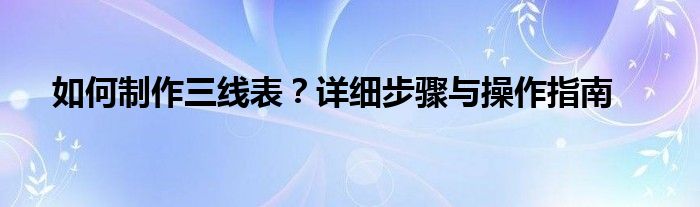 如何制作三线表？详细步骤与操作指南